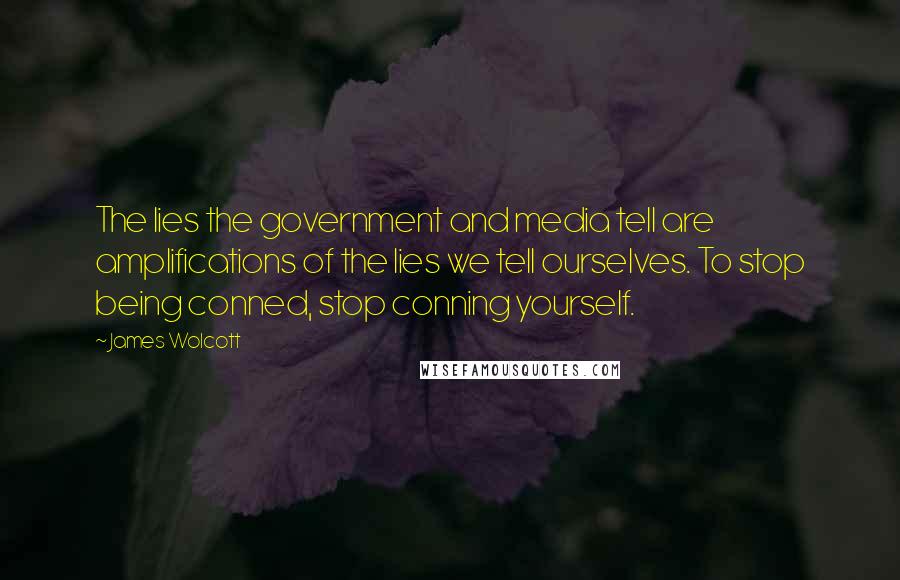 The lies the government and media tell are amplifications of the lies we tell ourselves. To stop being conned, stop conning yourself.

~James Wolcott

WISEFAMOUSQUOTES.COM